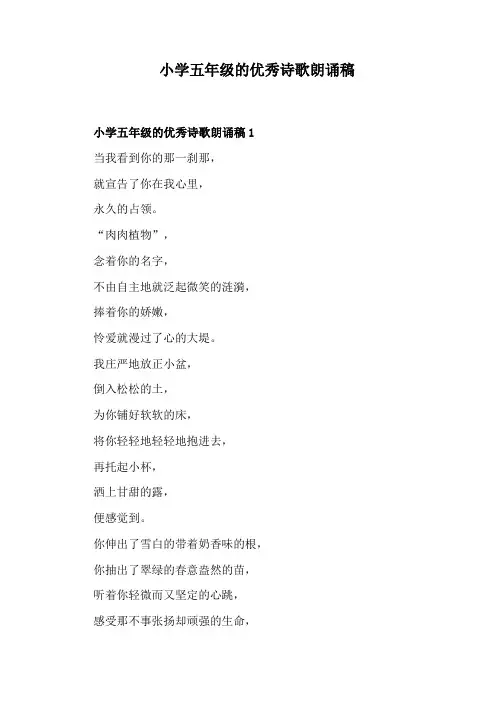 小学五年级的优秀诗歌朗诵稿

小学五年级的优秀诗歌朗诵稿 1

当我看到你的那一刹那，

就宣告了你在我心里，

永久的占领。

“肉肉植物”，

念着你的名字，

不由自主地就泛起微笑的涟漪，

捧着你的娇嫩，

怜爱就漫过了心的大堤。

我庄严地放正小盆，

倒入松松的土，

为你铺好软软的床，

将你轻轻地轻轻地抱进去，

再托起小杯，

洒上甘甜的露，

便感觉到。

你伸出了雪白的带着奶香味的根，

你抽出了翠绿的春意盎然的苗，

听着你轻微而又坚定的心跳，

感受那不事张扬却顽强的生命，